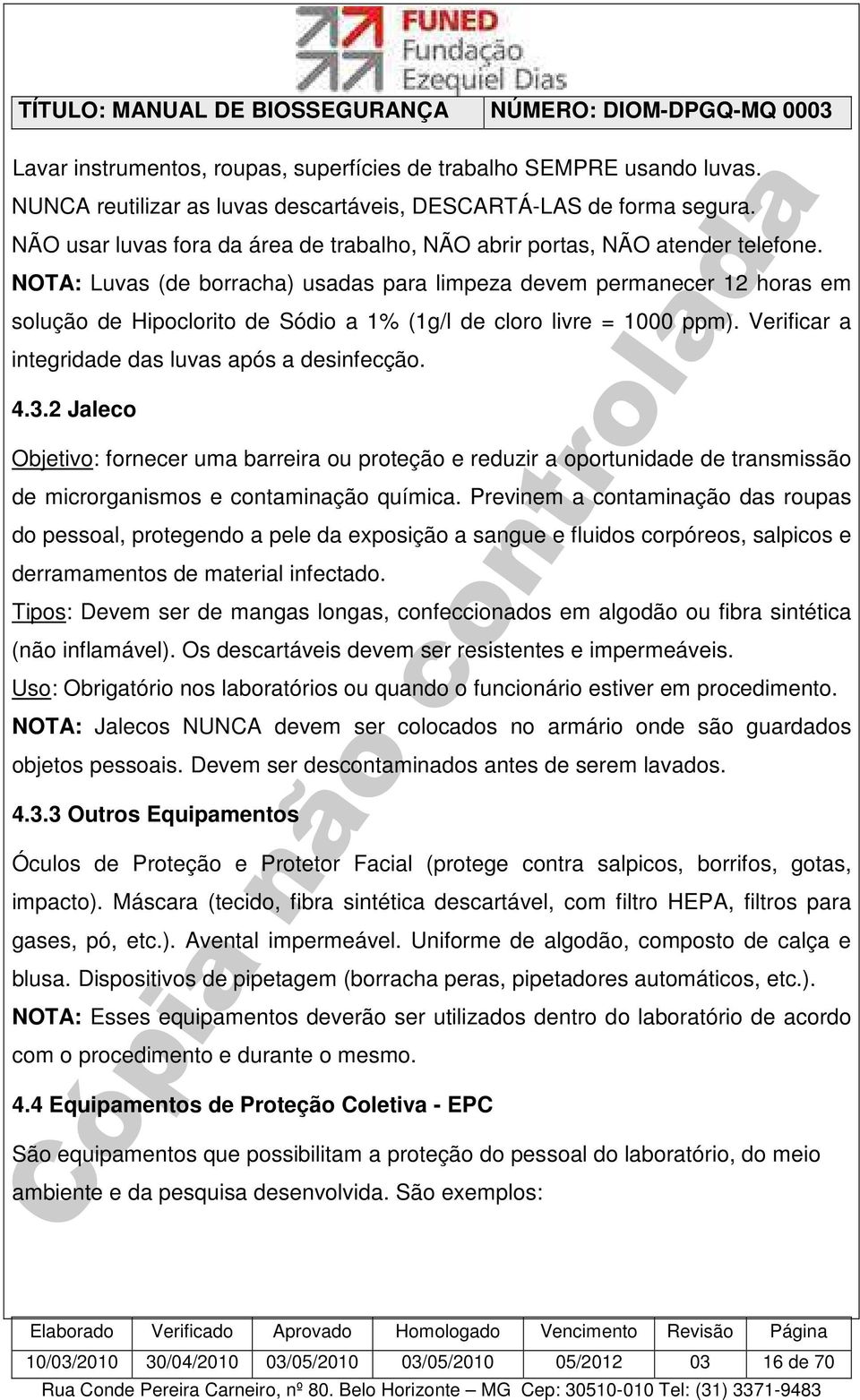 FUNED
Fundação
Ezequiel Dias

TÍTULO: MANUAL DE BIOSSEGURANÇA NÚMERO: DIOM-DPGQ-MQ 0003

Lavar instrumentos, roupas, superfícies de trabalho SEMPRE usando luvas.
NUNCA reutilizar as luvas descartáveis, DESCARTÁ-LAS de forma segura.
NÃO usar luvas fora da área de trabalho, NÃO abrir portas, NÃO atender telefone.
NOTA: Luvas (de borracha) usadas para limpeza devem permanecer 12 horas em solução de Hipoclorito de Sódio a 1% (1g/l de cloro livre = 1000 ppm). Verificar a integridade das luvas após a desinfecção.

4.3.2 Jaleco

Objetivo: fornecer uma barreira ou proteção e reduzir a oportunidade de transmissão de microrganismos e contaminação química. Previnem a contaminação das roupas do pessoal, protegendo a pele da exposição a sangue e fluidos corpóreos, salpicos e derramamentos de material infectado.
Tipos: Devem ser de mangas longas, confeccionados em algodão ou fibra sintética (não inflamável). Os descartáveis devem ser resistentes e impermeáveis.
Uso: Obrigatório nos laboratórios ou quando o funcionário estiver em procedimento.
NOTA: Jalecos NUNCA devem ser colocados no armário onde são guardados objetos pessoais. Devem ser descontaminados antes de serem lavados.

4.3.3 Outros Equipamentos

Óculos de Proteção e Protetor Facial (protege contra salpicos, borrifos, gotas, impacto). Máscara (tecido, fibra sintética descartável, com filtro HEPA, filtros para gases, pó, etc.). Avental impermeável. Uniforme de algodão, composto de calça e blusa. Dispositivos de pipetagem (borracha peras, pipetadores automáticos, etc.).
NOTA: Esses equipamentos deverão ser utilizados dentro do laboratório de acordo com o procedimento e durante o mesmo.

4.4 Equipamentos de Proteção Coletiva - EPC

São equipamentos que possibilitam a proteção do pessoal do laboratório, do meio ambiente e da pesquisa desenvolvida. São exemplos:

Cópia não controlada

| Elaborado | Verificado | Aprovado | Homologado | Vencimento | Revisão | Página |
|---|---|---|---|---|---|---|
| 10/03/2010 | 30/04/2010 | 03/05/2010 | 03/05/2010 | 05/2012 | 03 | 16 de 70 |

Rua Conde Pereira Carneiro, nº 80. Belo Horizonte – MG Cep: 30510-010 Tel: (31) 3371-9483